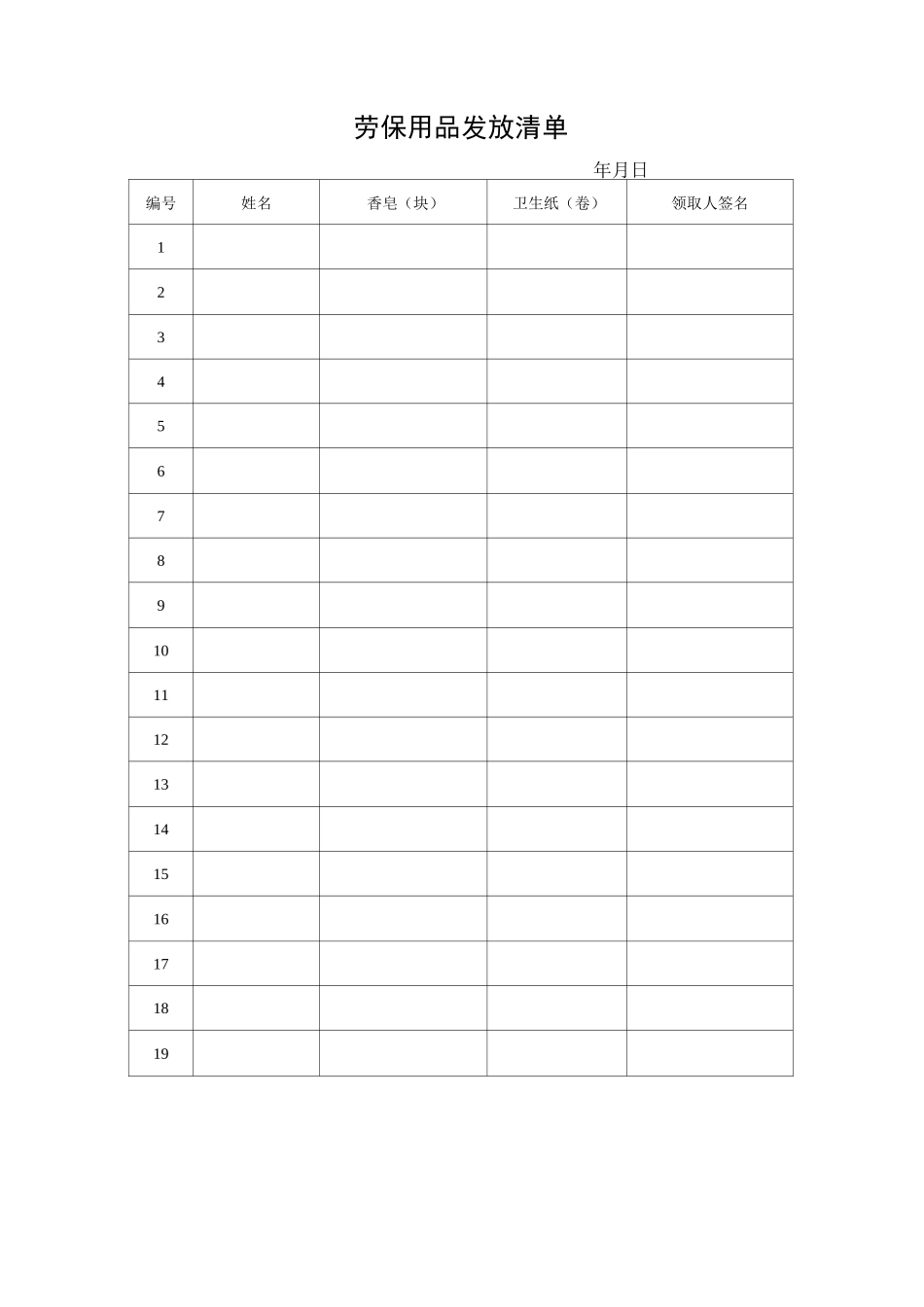 劳保用品发放清单

年月日

| 编号 | 姓名 | 香皂（块） | 卫生纸（卷） | 领取人签名 |
|---|---|---|---|---|
| 1 | | | | |
| 2 | | | | |
| 3 | | | | |
| 4 | | | | |
| 5 | | | | |
| 6 | | | | |
| 7 | | | | |
| 8 | | | | |
| 9 | | | | |
| 10 | | | | |
| 11 | | | | |
| 12 | | | | |
| 13 | | | | |
| 14 | | | | |
| 15 | | | | |
| 16 | | | | |
| 17 | | | | |
| 18 | | | | |
| 19 | | | | |